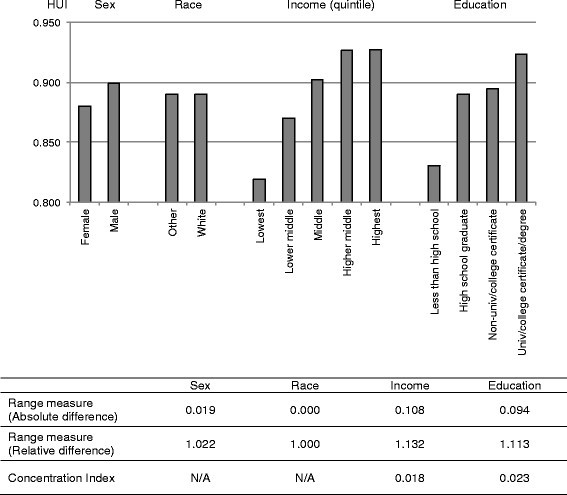 HUI Sex Race Income (quintile) Education

0.950
0.900
0.850
0.800

Female
Male
Other
White
Lowest
Lower middle
Middle
Higher middle
Highest
Less than high school
High school graduate
Non-univ/college certificate
Univ/college certificate/degree

| | Sex | Race | Income | Education |
|---|---|---|---|---|
| Range measure (Absolute difference) | 0.019 | 0.000 | 0.108 | 0.094 |
| Range measure (Relative difference) | 1.022 | 1.000 | 1.132 | 1.113 |
| Concentration Index | N/A | N/A | 0.018 | 0.023 |